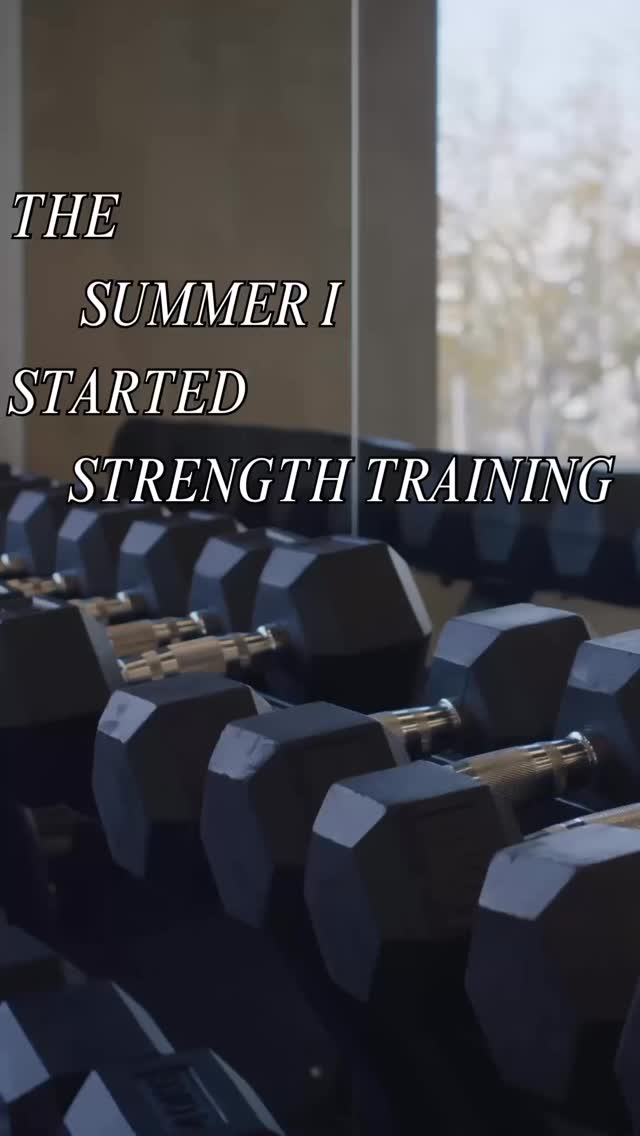 THE
SUMMER I
STARTED
STRENGTH TRAINING